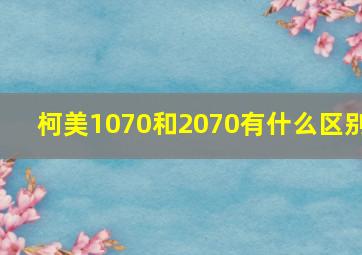 柯美1070和2070有什么区别